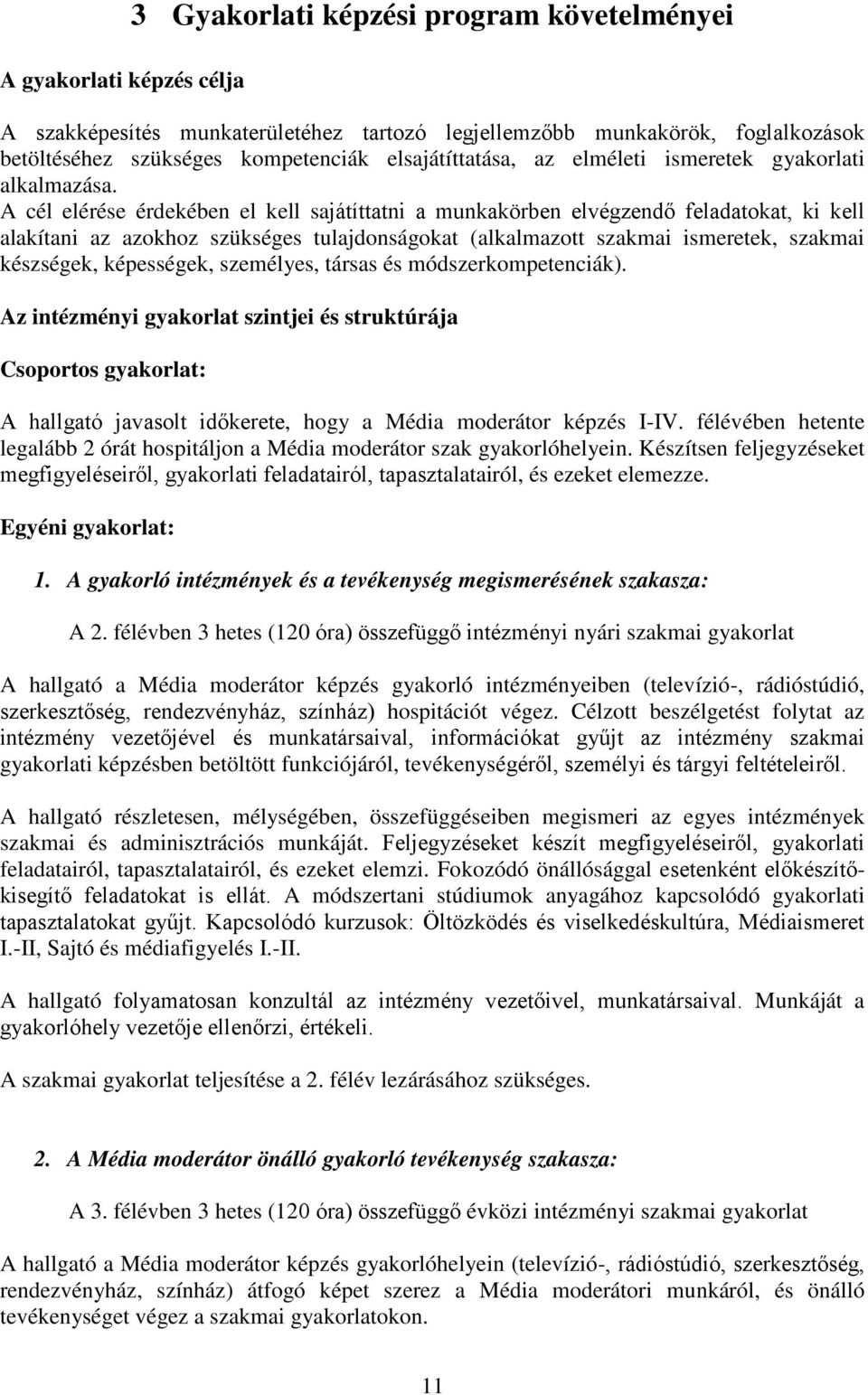 3 Gyakorlati képzési program követelményei

A gyakorlati képzés célja

A szakképesítés munkaterületéhez tartozó legjellemzőbb munkakörök, foglalkozások betöltéséhez szükséges kompetenciák elsajátíttatása, az elméleti ismeretek gyakorlati alkalmazása. A cél elérése érdekében el kell sajátíttatni a munkakörben elvégzendő feladatokat, ki kell alakítani az azokhoz szükséges tulajdonságokat (alkalmazott szakmai ismeretek, szakmai készségek, képességek, személyes, társas és módszerkompetenciák).

Az intézményi gyakorlat szintjei és struktúrája

Csoportos gyakorlat:

A hallgató javasolt időkerete, hogy a Média moderátor képzés I-IV. félévében hetente legalább 2 órát hospitáljon a Média moderátor szak gyakorlóhelyein. Készítsen feljegyzéseket megfigyeléseiről, gyakorlati feladatairól, tapasztalatairól, és ezeket elemezze.

Egyéni gyakorlat:

1. A gyakorló intézmények és a tevékenység megismerésének szakasza:

A 2. félévben 3 hetes (120 óra) összefüggő intézményi nyári szakmai gyakorlat

A hallgató a Média moderátor képzés gyakorló intézményeiben (televízió-, rádióstúdió, szerkesztőség, rendezvényház, színház) hospitációt végez. Célzott beszélgetést folytat az intézmény vezetőjével és munkatársaival, információkat gyűjt az intézmény szakmai gyakorlati képzésben betöltött funkciójáról, tevékenységéről, személyi és tárgyi feltételeiről.

A hallgató részletesen, mélységében, összefüggéseiben megismeri az egyes intézmények szakmai és adminisztrációs munkáját. Feljegyzéseket készít megfigyeléseiről, gyakorlati feladatairól, tapasztalatairól, és ezeket elemzi. Fokozódó önállósággal esetenként előkészítő-kisegítő feladatokat is ellát. A módszertani stúdiumok anyagához kapcsolódó gyakorlati tapasztalatokat gyűjt. Kapcsolódó kurzusok: Öltözködés és viselkedéskultúra, Médiaismeret I.-II, Sajtó és médiafigyelés I.-II.

A hallgató folyamatosan konzultál az intézmény vezetőivel, munkatársaival. Munkáját a gyakorlóhely vezetője ellenőrzi, értékeli.

A szakmai gyakorlat teljesítése a 2. félév lezárásához szükséges.

2. A Média moderátor önálló gyakorló tevékenység szakasza:

A 3. félévben 3 hetes (120 óra) összefüggő évközi intézményi szakmai gyakorlat

A hallgató a Média moderátor képzés gyakorlóhelyein (televízió-, rádióstúdió, szerkesztőség, rendezvényház, színház) átfogó képet szerez a Média moderátori munkáról, és önálló tevékenységet végez a szakmai gyakorlatokon.

11